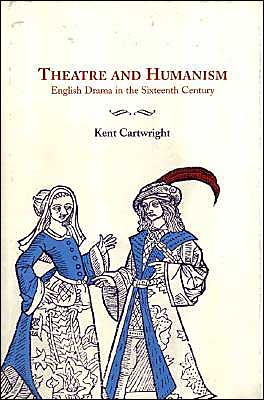 THEATRE AND HUMANISM
English Drama in the Sixteenth Century

Kent Cartwright